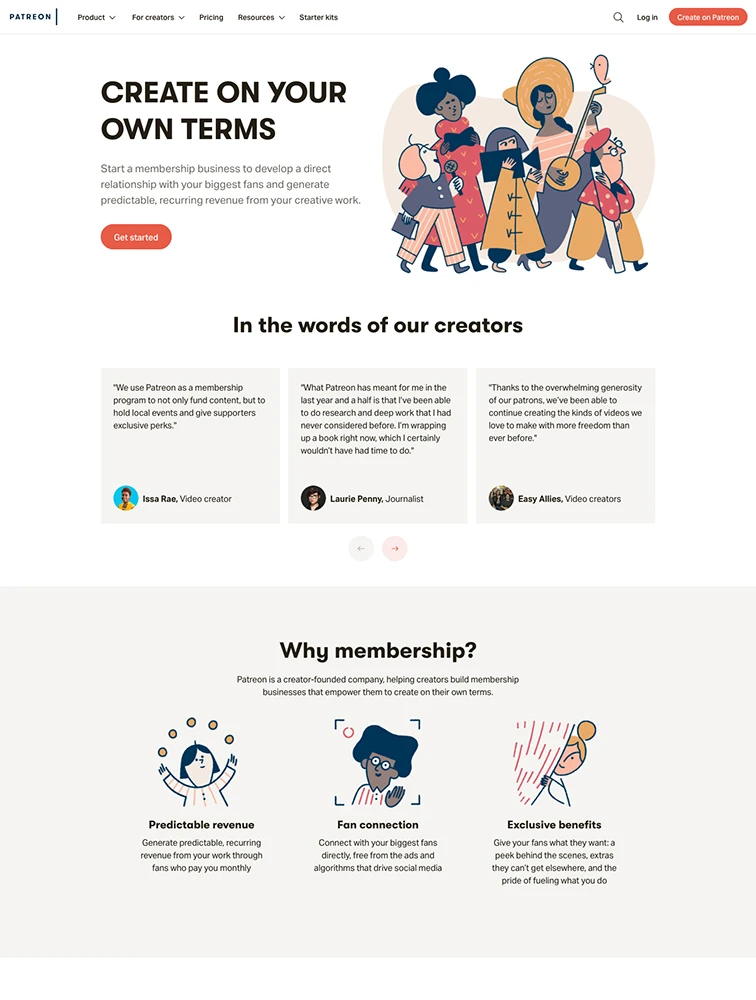 PATREON Product For creators Pricing Resources Starter kits Log in Create on Patreon

CREATE ON YOUR OWN TERMS

Start a membership business to develop a direct relationship with your biggest fans and generate predictable, recurring revenue from your creative work.

Get started

In the words of our creators

"We use Patreon as a membership program to not only fund content, but to hold local events and give supporters exclusive perks."

Issa Rae, Video creator

"What Patreon has meant for me in the last year and a half is that I've been able to do research and deep work that I had never considered before. I'm wrapping up a book right now, which I certainly wouldn't have had time to do."

Laurie Penny, Journalist

"Thanks to the overwhelming generosity of our patrons, we've been able to continue creating the kinds of videos we love to make with more freedom than ever before."

Easy Allies, Video creators

Why membership?

Patreon is a creator-founded company, helping creators build membership businesses that empower them to create on their own terms.

Predictable revenue

Generate predictable, recurring revenue from your work through fans who pay you monthly

Fan connection

Connect with your biggest fans directly, free from the ads and algorithms that drive social media

Exclusive benefits

Give your fans what they want: a peek behind the scenes, extras they can't get elsewhere, and the pride of fueling what you do